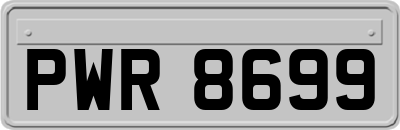 PWR 8699